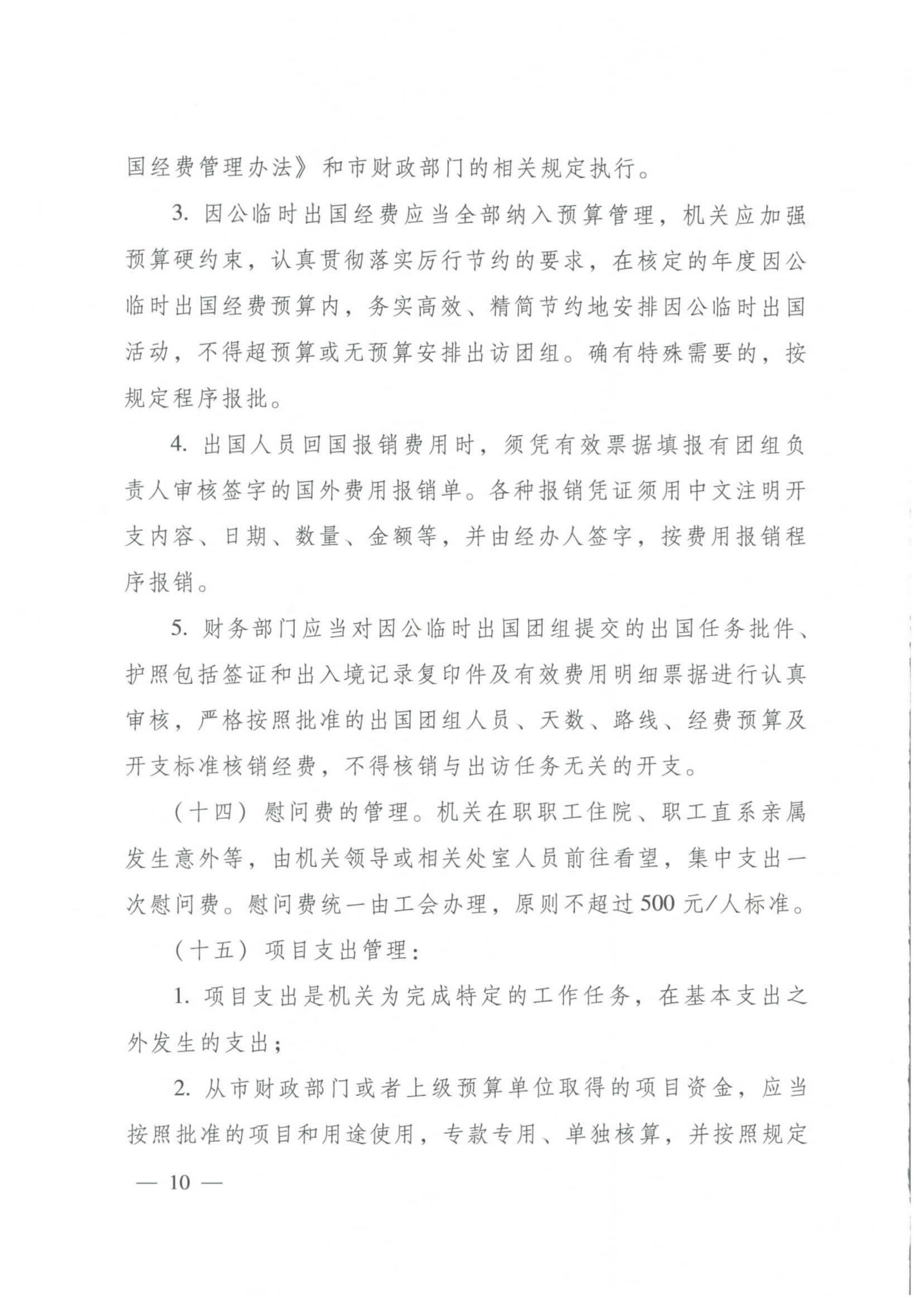 国经费管理办法》和市财政部门的相关规定执行。

3. 因公临时出国经费应当全部纳入预算管理，机关应加强预算硬约束，认真贯彻落实厉行节约的要求，在核定的年度因公临时出国经费预算内，务实高效、精简节约地安排因公临时出国活动，不得超预算或无预算安排出访团组。确有特殊需要的，按规定程序报批。

4. 出国人员回国报销费用时，须凭有效票据填报有团组负责人审核签字的国外费用报销单。各种报销凭证须用中文注明开支内容、日期、数量、金额等，并由经办人签字，按费用报销程序报销。

5. 财务部门应当对因公临时出国团组提交的出国任务批件、护照包括签证和出入境记录复印件及有效费用明细票据进行认真审核，严格按照批准的出国团组人员、天数、路线、经费预算及开支标准核销经费，不得核销与出访任务无关的开支。

（十四）慰问费的管理。机关在职职工住院、职工直系亲属发生意外等，由机关领导或相关处室人员前往看望，集中支出一次慰问费。慰问费统一由工会办理，原则不超过500元/人标准。

（十五）项目支出管理：

1. 项目支出是机关为完成特定的工作任务，在基本支出之外发生的支出；

2. 从市财政部门或者上级预算单位取得的项目资金，应当按照批准的项目和用途使用，专款专用、单独核算，并按照规定

— 10 —